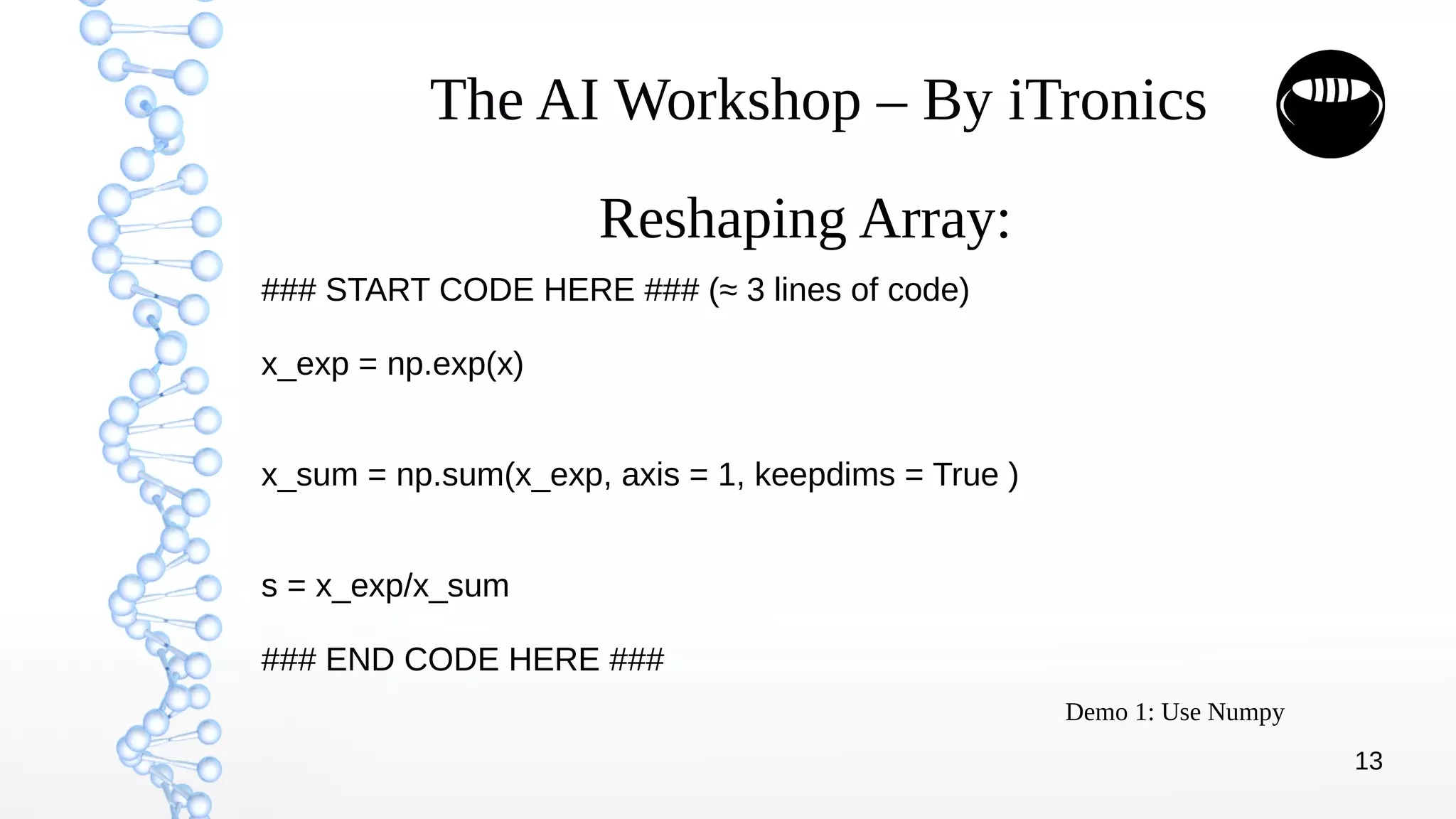 The AI Workshop – By iTronics

Reshaping Array:

### START CODE HERE ### (≈ 3 lines of code)

x_exp = np.exp(x)

x_sum = np.sum(x_exp, axis = 1, keepdims = True )

s = x_exp/x_sum

### END CODE HERE ###

Demo 1: Use Numpy

13